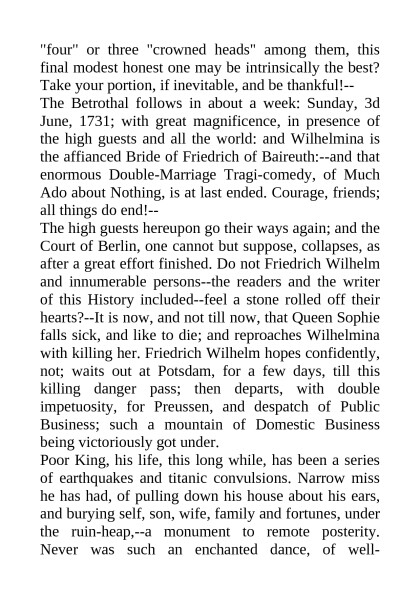 "four" or three "crowned heads" among them, this final modest honest one may be intrinsically the best? Take your portion, if inevitable, and be thankful!--
The Betrothal follows in about a week: Sunday, 3d June, 1731; with great magnificence, in presence of the high guests and all the world: and Wilhelmina is the affianced Bride of Friedrich of Baireuth:--and that enormous Double-Marriage Tragi-comedy, of Much Ado about Nothing, is at last ended. Courage, friends; all things do end!--
The high guests hereupon go their ways again; and the Court of Berlin, one cannot but suppose, collapses, as after a great effort finished. Do not Friedrich Wilhelm and innumerable persons--the readers and the writer of this History included--feel a stone rolled off their hearts?--It is now, and not till now, that Queen Sophie falls sick, and like to die; and reproaches Wilhelmina with killing her. Friedrich Wilhelm hopes confidently, not; waits out at Potsdam, for a few days, till this killing danger pass; then departs, with double impetuosity, for Preussen, and despatch of Public Business; such a mountain of Domestic Business being victoriously got under.
Poor King, his life, this long while, has been a series of earthquakes and titanic convulsions. Narrow miss he has had, of pulling down his house about his ears, and burying self, son, wife, family and fortunes, under the ruin-heap,--a monument to remote posterity. Never was such an enchanted dance, of well-